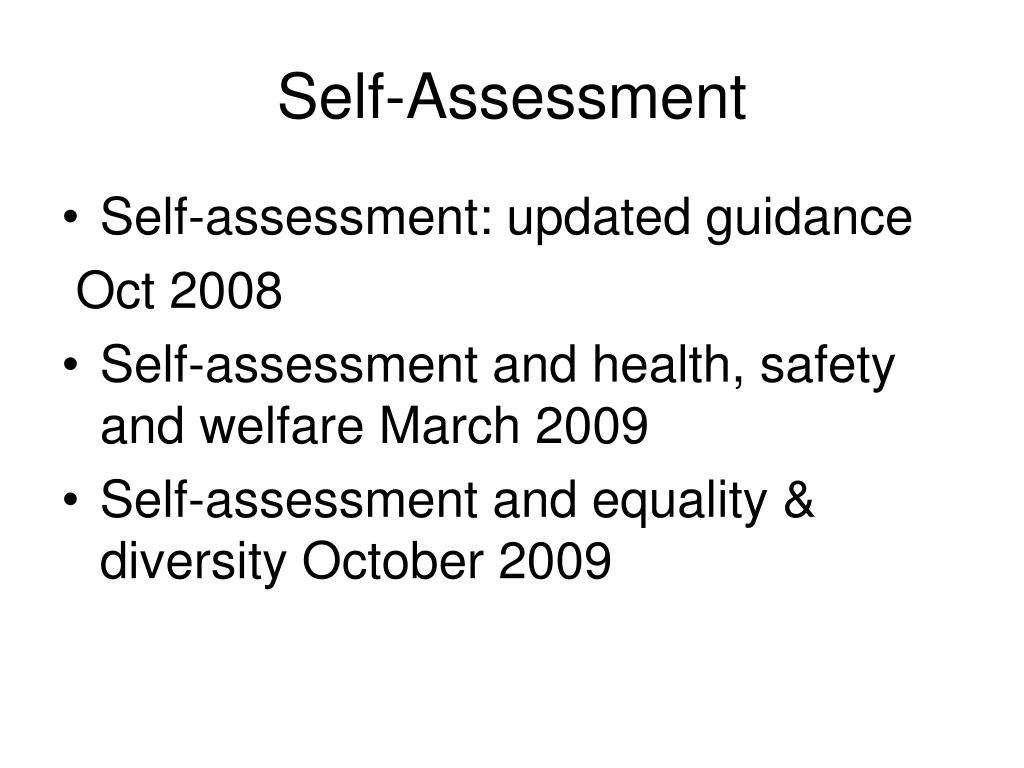 Self-Assessment

• Self-assessment: updated guidance
Oct 2008

• Self-assessment and health, safety and welfare March 2009

• Self-assessment and equality & diversity October 2009